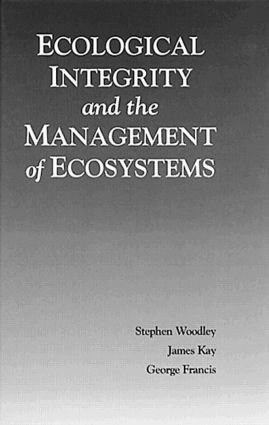 ECOLOGICAL INTEGRITY and the MANAGEMENT of ECOSYSTEMS

Stephen Woodley
James Kay
George Francis